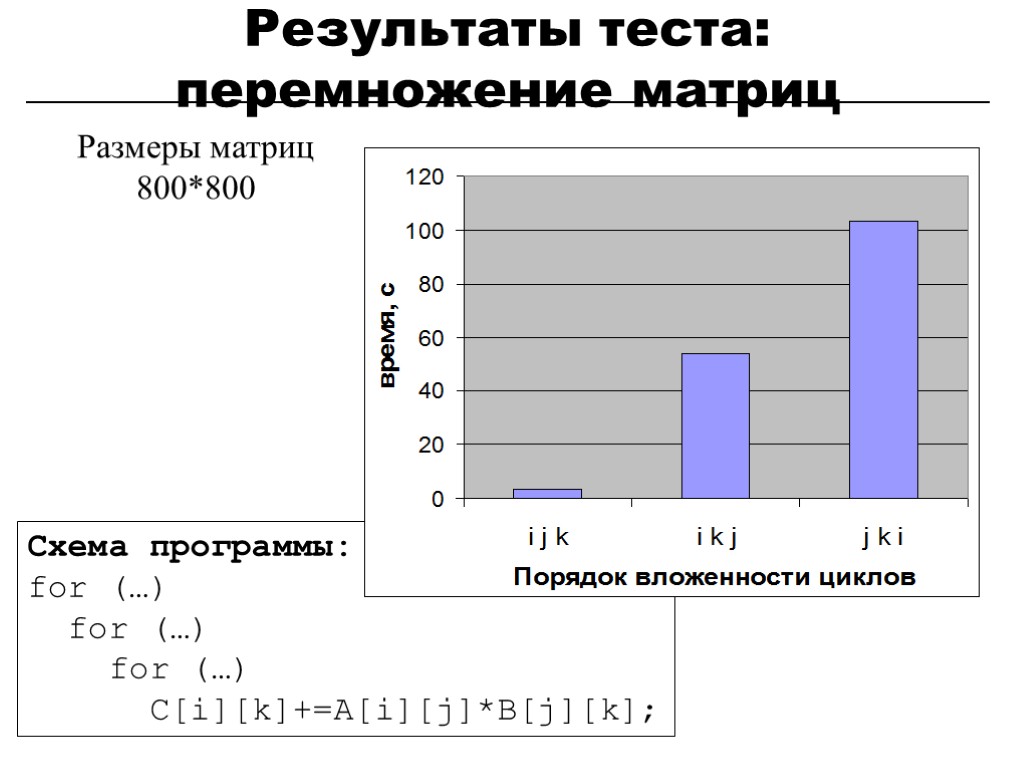 Результаты теста: перемножение матриц

Размеры матриц
800*800

120
100
80
60
40
20
0
время, с
i j k
i k j
j k i
Порядок вложенности циклов

Схема программы:
for (…)
for (…)
for (…)
C[i][k]+=A[i][j]*B[j][k];